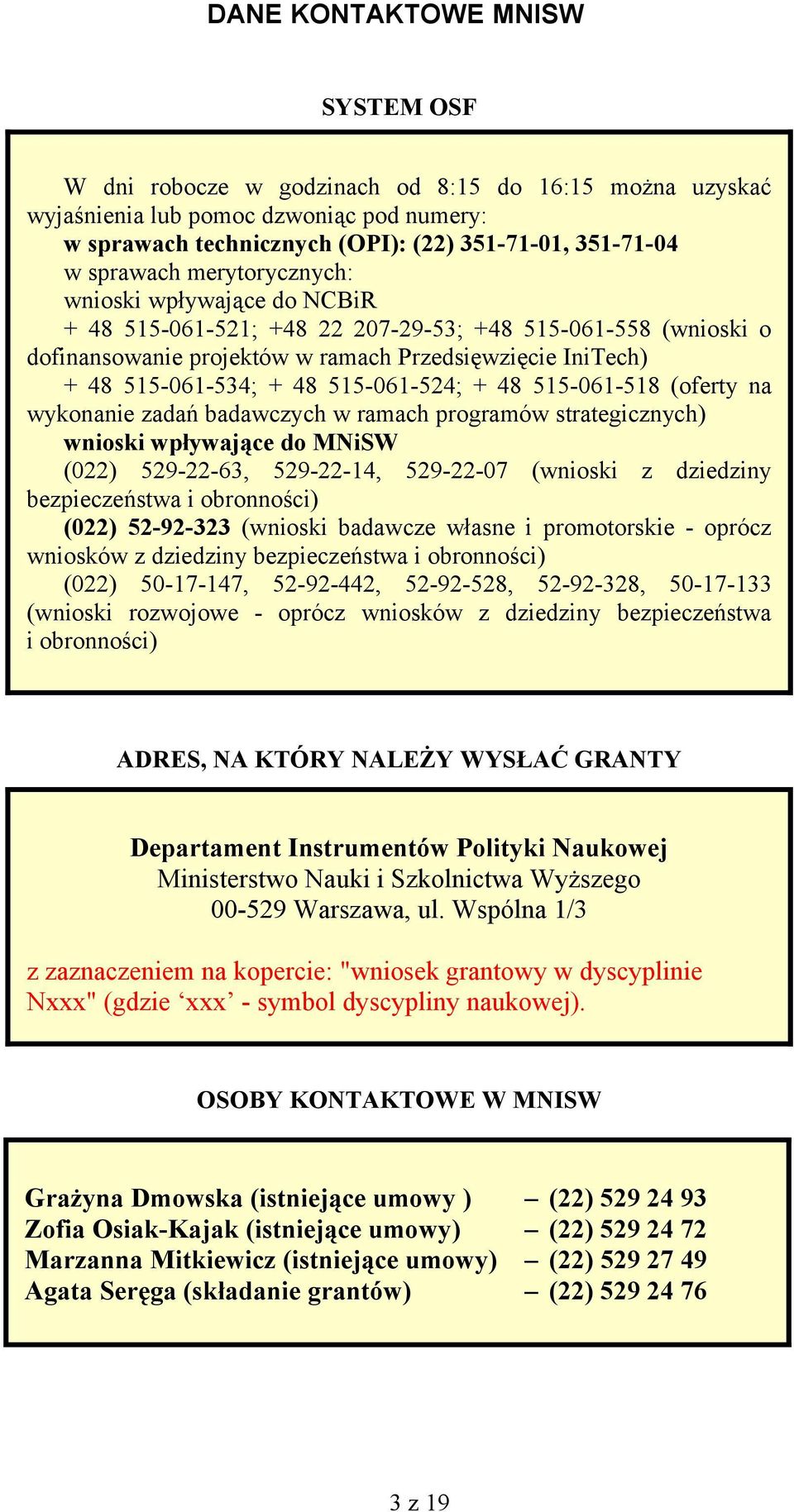 DANE KONTAKTOWE MNISW

SYSTEM OSF

W dni robocze w godzinach od 8:15 do 16:15 można uzyskać wyjaśnienia lub pomoc dzwoniąc pod numery:
w sprawach technicznych (OPI): (22) 351-71-01, 351-71-04
w sprawach merytorycznych:
wnioski wpływające do NCBiR
+ 48 515-061-521; +48 22 207-29-53; +48 515-061-558 (wnioski o dofinansowanie projektów w ramach Przedsięwzięcie IniTech)
+ 48 515-061-534; + 48 515-061-524; + 48 515-061-518 (oferty na wykonanie zadań badawczych w ramach programów strategicznych)
wnioski wpływające do MNiSW
(022) 529-22-63, 529-22-14, 529-22-07 (wnioski z dziedziny bezpieczeństwa i obronności)
(022) 52-92-323 (wnioski badawcze własne i promotorskie - oprócz wniosków z dziedziny bezpieczeństwa i obronności)
(022) 50-17-147, 52-92-442, 52-92-528, 52-92-328, 50-17-133 (wnioski rozwojowe - oprócz wniosków z dziedziny bezpieczeństwa i obronności)

ADRES, NA KTÓRY NALEŻY WYSŁAĆ GRANTY

Departament Instrumentów Polityki Naukowej
Ministerstwo Nauki i Szkolnictwa Wyższego
00-529 Warszawa, ul. Wspólna 1/3

z zaznaczeniem na kopercie: "wniosek grantowy w dyscyplinie Nxxx" (gdzie ‘xxx’ - symbol dyscypliny naukowej).

OSOBY KONTAKTOWE W MNISW

Grażyna Dmowska (istniejące umowy ) – (22) 529 24 93
Zofia Osiak-Kajak (istniejące umowy) – (22) 529 24 72
Marzanna Mitkiewicz (istniejące umowy) – (22) 529 27 49
Agata Seręga (składanie grantów) – (22) 529 24 76

3 z 19